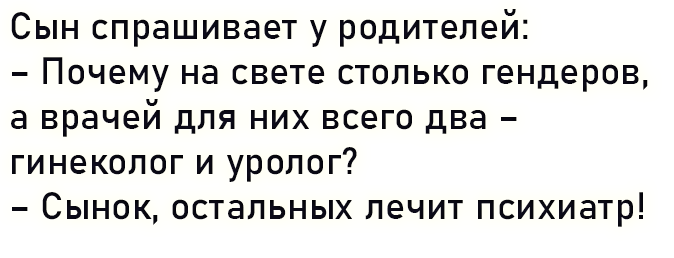 Сын спрашивает у родителей:
– Почему на свете столько гендеров, а врачей для них всего два – гинеколог и уролог?
– Сынок, остальных лечит психиатр!